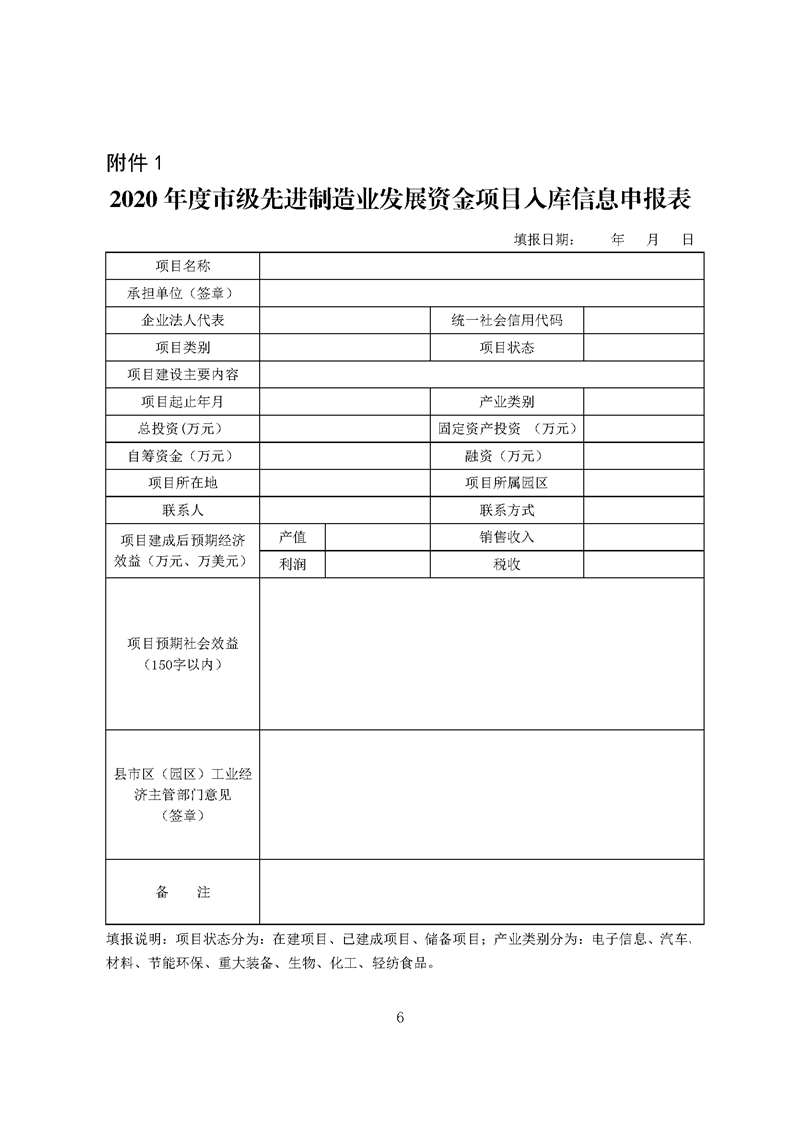 附件 1

2020 年度市级先进制造业发展资金项目入库信息申报表

填报日期： 年 月 日

| 项目名称 | | | | |
|---|---|---|---|---|
| 承担单位（签章） | | | | |
| 企业法人代表 | | | 统一社会信用代码 | |
| 项目类别 | | | 项目状态 | |
| 项目建设主要内容 | | | | |
| 项目起止年月 | | | 产业类别 | |
| 总投资(万元) | | | 固定资产投资 （万元） | |
| 自筹资金（万元） | | | 融资（万元） | |
| 项目所在地 | | | 项目所属园区 | |
| 联系人 | | | 联系方式 | |
| 项目建成后预期经济效益（万元、万美元） | 产值 | | 销售收入 | |
| | 利润 | | 税收 | |
| 项目预期社会效益（150字以内） | | | | |
| 县市区（园区）工业经济主管部门意见（签章） | | | | |
| 备 注 | | | | |

填报说明：项目状态分为：在建项目、已建成项目、储备项目；产业类别分为：电子信息、汽车、材料、节能环保、重大装备、生物、化工、轻纺食品。

6